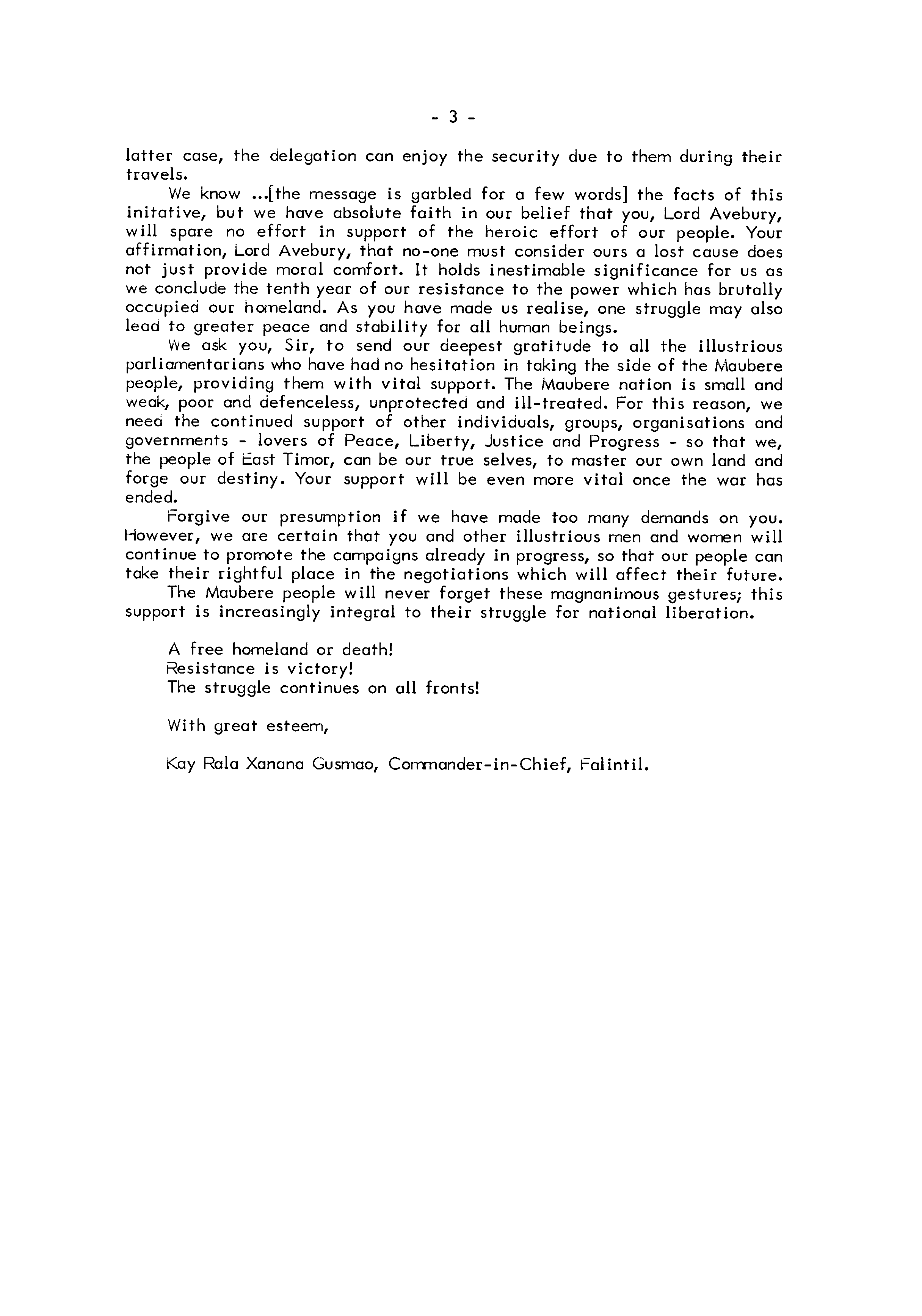 - 3 -

latter case, the delegation can enjoy the security due to them during their travels.

We know ...[the message is garbled for a few words] the facts of this initative, but we have absolute faith in our belief that you, Lord Avebury, will spare no effort in support of the heroic effort of our people. Your affirmation, Lord Avebury, that no-one must consider ours a lost cause does not just provide moral comfort. It holds inestimable significance for us as we conclude the tenth year of our resistance to the power which has brutally occupied our homeland. As you have made us realise, one struggle may also lead to greater peace and stability for all human beings.

We ask you, Sir, to send our deepest gratitude to all the illustrious parliamentarians who have had no hesitation in taking the side of the Maubere people, providing them with vital support. The Maubere nation is small and weak, poor and defenceless, unprotected and ill-treated. For this reason, we need the continued support of other individuals, groups, organisations and governments - lovers of Peace, Liberty, Justice and Progress - so that we, the people of East Timor, can be our true selves, to master our own land and forge our destiny. Your support will be even more vital once the war has ended.

Forgive our presumption if we have made too many demands on you. However, we are certain that you and other illustrious men and women will continue to promote the campaigns already in progress, so that our people can take their rightful place in the negotiations which will affect their future.

The Maubere people will never forget these magnanimous gestures; this support is increasingly integral to their struggle for national liberation.

A free homeland or death!
Resistance is victory!
The struggle continues on all fronts!

With great esteem,

Kay Rala Xanana Gusmao, Commander-in-Chief, Falintil.